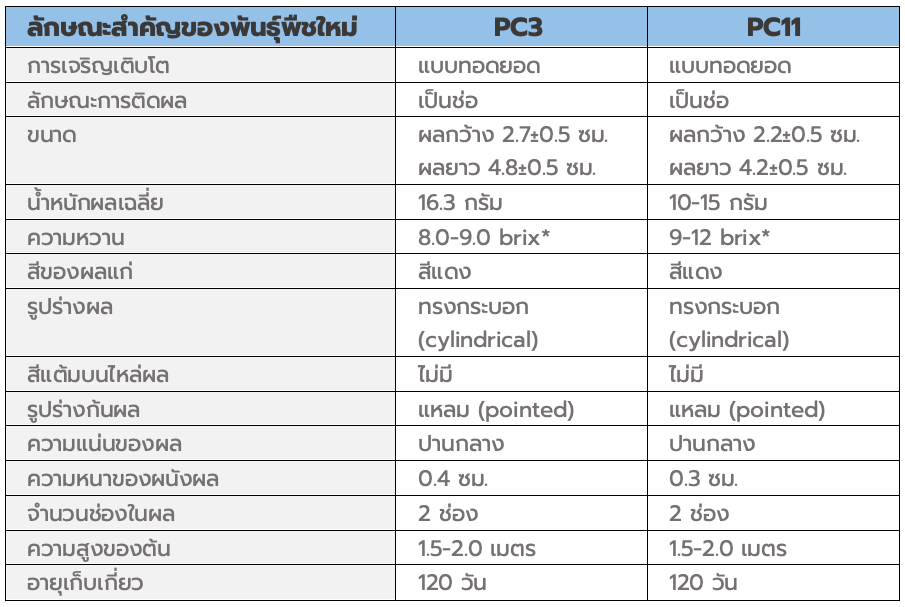 | ลักษณะสำคัญของพันธุ์พืชใหม่ | PC3 | PC11 |
|---|---|---|
| การเจริญเติบโต | แบบทอดยอด | แบบทอดยอด |
| ลักษณะการติดผล | เป็นช่อ | เป็นช่อ |
| ขนาด | ผลกว้าง 2.7±0.5 ซม. ผลยาว 4.8±0.5 ซม. | ผลกว้าง 2.2±0.5 ซม. ผลยาว 4.2±0.5 ซม. |
| น้ำหนักผลเฉลี่ย | 16.3 กรัม | 10-15 กรัม |
| ความหวาน | 8.0-9.0 brix* | 9-12 brix* |
| สีของผลแก่ | สีแดง | สีแดง |
| รูปร่างผล | ทรงกระบอก (cylindrical) | ทรงกระบอก (cylindrical) |
| สีแต้มบนไหล่ผล | ไม่มี | ไม่มี |
| รูปร่างก้นผล | แหลม (pointed) | แหลม (pointed) |
| ความแน่นของผล | ปานกลาง | ปานกลาง |
| ความหนาของผนังผล | 0.4 ซม. | 0.3 ซม. |
| จำนวนช่องในผล | 2 ช่อง | 2 ช่อง |
| ความสูงของต้น | 1.5-2.0 เมตร | 1.5-2.0 เมตร |
| อายุเก็บเกี่ยว | 120 วัน | 120 วัน |